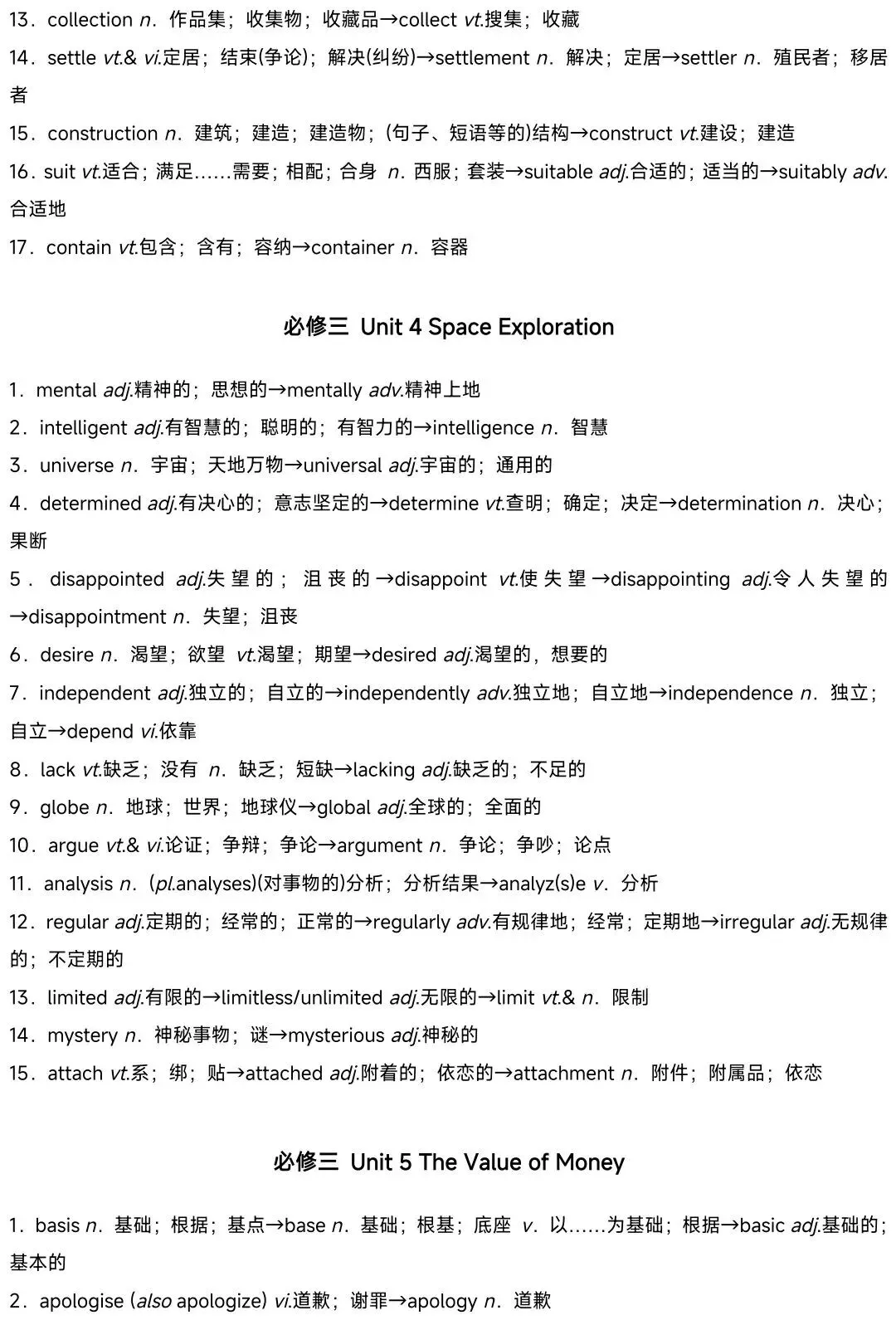 13．collection n．作品集；收集物；收藏品→collect vt.搜集；收藏

14．settle vt.& vi.定居；结束(争论)；解决(纠纷)→settlement n．解决；定居→settler n．殖民者；移居者

15．construction n．建筑；建造；建造物；(句子、短语等的)结构→construct vt.建设；建造

16．suit vt.适合；满足……需要；相配；合身 n．西服；套装→suitable adj.合适的；适当的→suitably adv.合适地

17．contain vt.包含；含有；容纳→container n．容器

必修三 Unit 4 Space Exploration

1．mental adj.精神的；思想的→mentally adv.精神上地

2．intelligent adj.有智慧的；聪明的；有智力的→intelligence n．智慧

3．universe n．宇宙；天地万物→universal adj.宇宙的；通用的

4．determined adj.有决心的；意志坚定的→determine vt.查明；确定；决定→determination n．决心；果断

5．disappointed adj.失望的；沮丧的→disappoint vt.使失望→disappointing adj.令人失望的→disappointment n．失望；沮丧

6．desire n．渴望；欲望 vt.渴望；期望→desired adj.渴望的，想要的

7．independent adj.独立的；自立的→independently adv.独立地；自立地→independence n．独立；自立→depend vi.依靠

8．lack vt.缺乏；没有 n．缺乏；短缺→lacking adj.缺乏的；不足的

9．globe n．地球；世界；地球仪→global adj.全球的；全面的

10．argue vt.& vi.论证；争辩；争论→argument n．争论；争吵；论点

11．analysis n．(pl.analyses)(对事物的)分析；分析结果→analyz(s)e v．分析

12．regular adj.定期的；经常的；正常的→regularly adv.有规律地；经常；定期地→irregular adj.无规律的；不定期的

13．limited adj.有限的→limitless/unlimited adj.无限的→limit vt.& n．限制

14．mystery n．神秘事物；谜→mysterious adj.神秘的

15．attach vt.系；绑；贴→attached adj.附着的；依恋的→attachment n．附件；附属品；依恋

必修三 Unit 5 The Value of Money

1．basis n．基础；根据；基点→base n．基础；根基；底座 v．以……为基础；根据→basic adj.基础的；基本的

2．apologise (also apologize) vi.道歉；谢罪→apology n．道歉